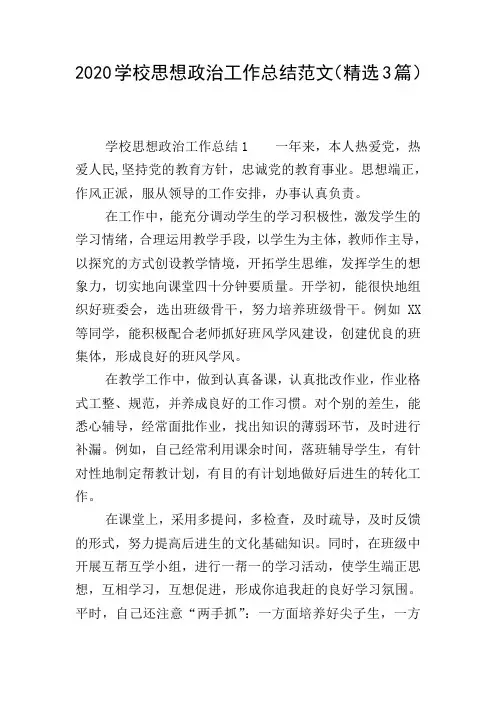 2020学校思想政治工作总结范文(精选3篇)

学校思想政治工作总结1　　一年来，本人热爱党，热爱人民,坚持党的教育方针，忠诚党的教育事业。思想端正，作风正派，服从领导的工作安排，办事认真负责。

在工作中，能充分调动学生的学习积极性，激发学生的学习情绪，合理运用教学手段，以学生为主体，教师作主导，以探究的方式创设教学情境，开拓学生思维，发挥学生的想象力，切实地向课堂四十分钟要质量。开学初，能很快地组织好班委会，选出班级骨干，努力培养班级骨干。例如 XX 等同学，能积极配合老师抓好班风学风建设，创建优良的班集体，形成良好的班风学风。

在教学工作中，做到认真备课，认真批改作业，作业格式工整、规范，并养成良好的工作习惯。对个别的差生，能悉心辅导，经常面批作业，找出知识的薄弱环节，及时进行补漏。例如，自己经常利用课余时间，落班辅导学生，有针对性地制定帮教计划，有目的有计划地做好后进生的转化工作。

在课堂上，采用多提问，多检查，及时疏导，及时反馈的形式，努力提高后进生的文化基础知识。同时，在班级中开展互帮互学小组，进行一帮一的学习活动，使学生端正思想，互相学习，互想促进，形成你追我赶的良好学习氛围。平时，自己还注意“两手抓”：一方面培养好尖子生，一方